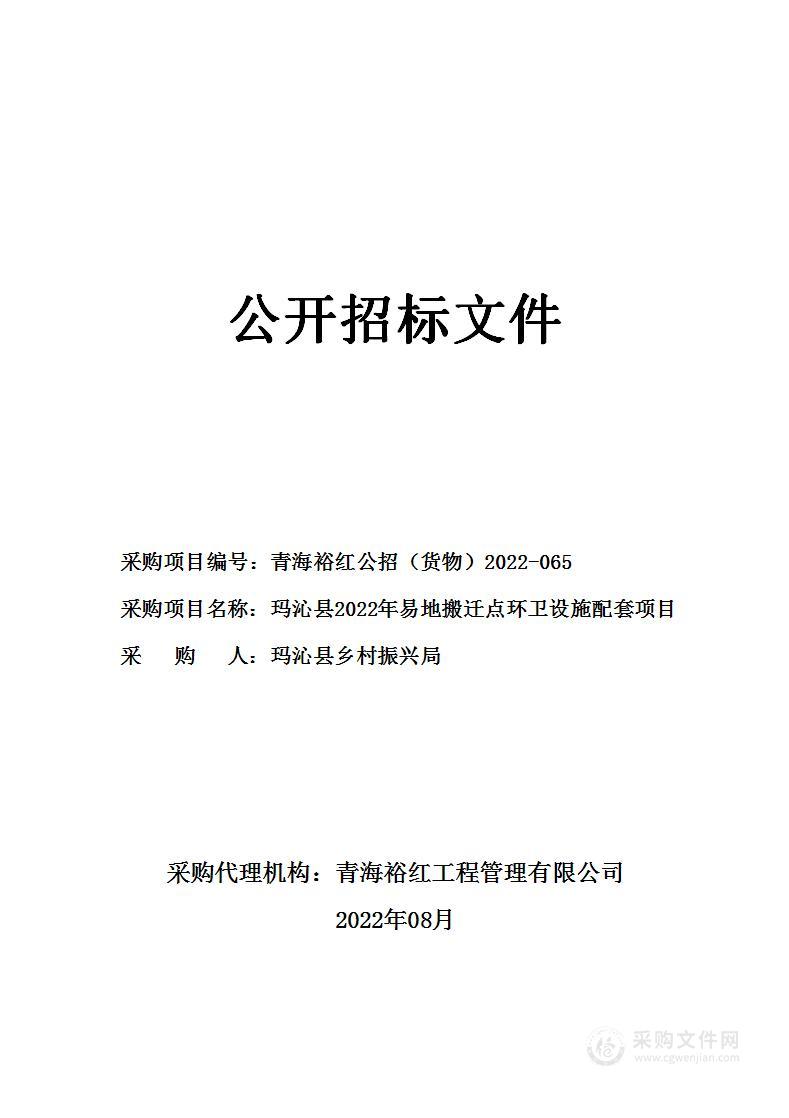 公开招标文件

采购项目编号：青海裕红公招（货物）2022-065

采购项目名称：玛沁县2022年易地搬迁点环卫设施配套项目

采 购 人：玛沁县乡村振兴局

采购代理机构：青海裕红工程管理有限公司

2022年08月

采购文件网
www.cgwenjian.com